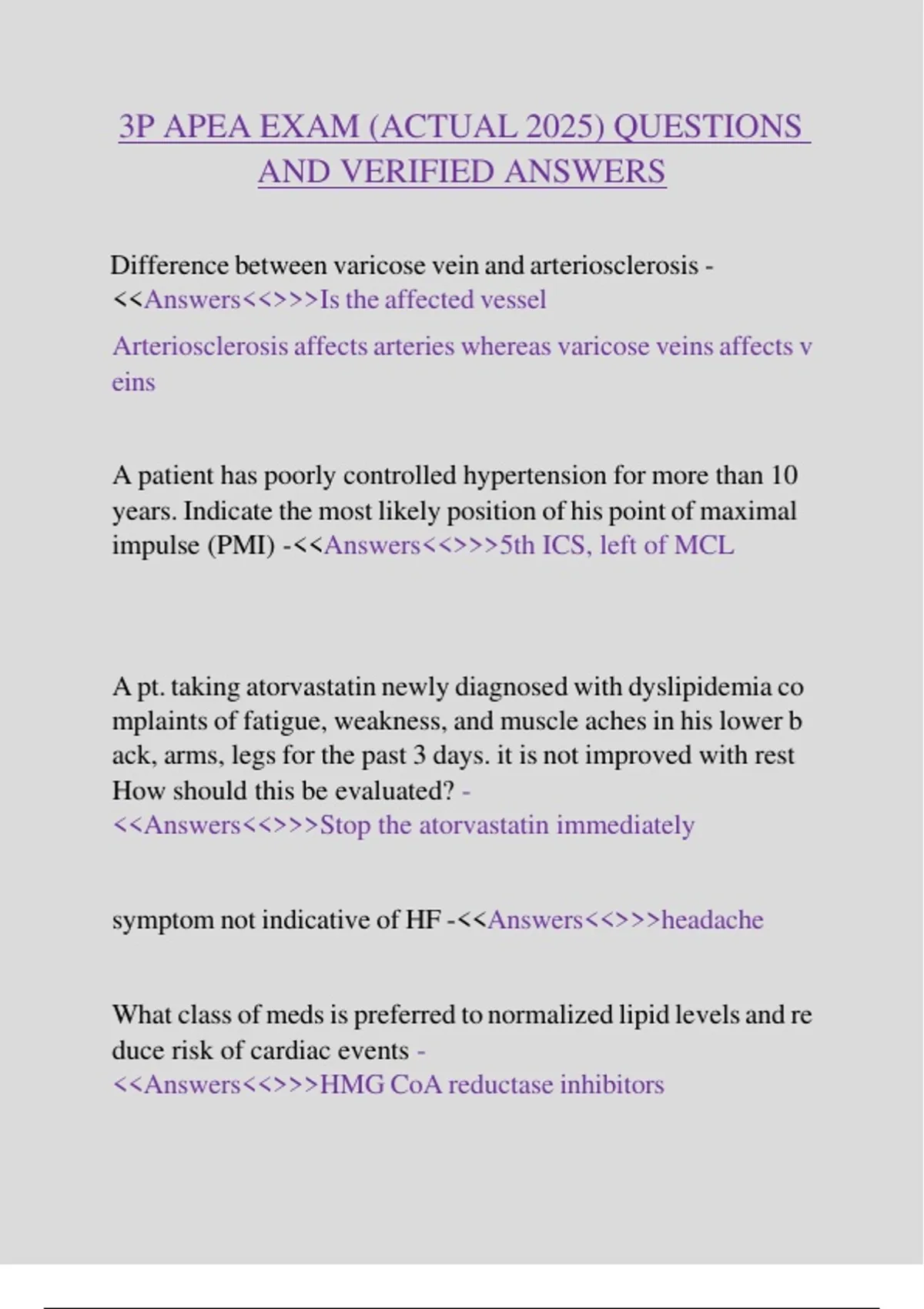 3P APEA EXAM (ACTUAL 2025) QUESTIONS AND VERIFIED ANSWERS

Difference between varicose vein and arteriosclerosis - <<Answers<<>>>Is the affected vessel

Arteriosclerosis affects arteries whereas varicose veins affects v eins

A patient has poorly controlled hypertension for more than 10 years. Indicate the most likely position of his point of maximal impulse (PMI) -<<Answers<<>>>5th ICS, left of MCL

A pt. taking atorvastatin newly diagnosed with dyslipidemia co mplaints of fatigue, weakness, and muscle aches in his lower b ack, arms, legs for the past 3 days. it is not improved with rest How should this be evaluated? - <<Answers<<>>>Stop the atorvastatin immediately

symptom not indicative of HF -<<Answers<<>>>headache

What class of meds is preferred to normalized lipid levels and re duce risk of cardiac events - <<Answers<<>>>HMG CoA reductase inhibitors